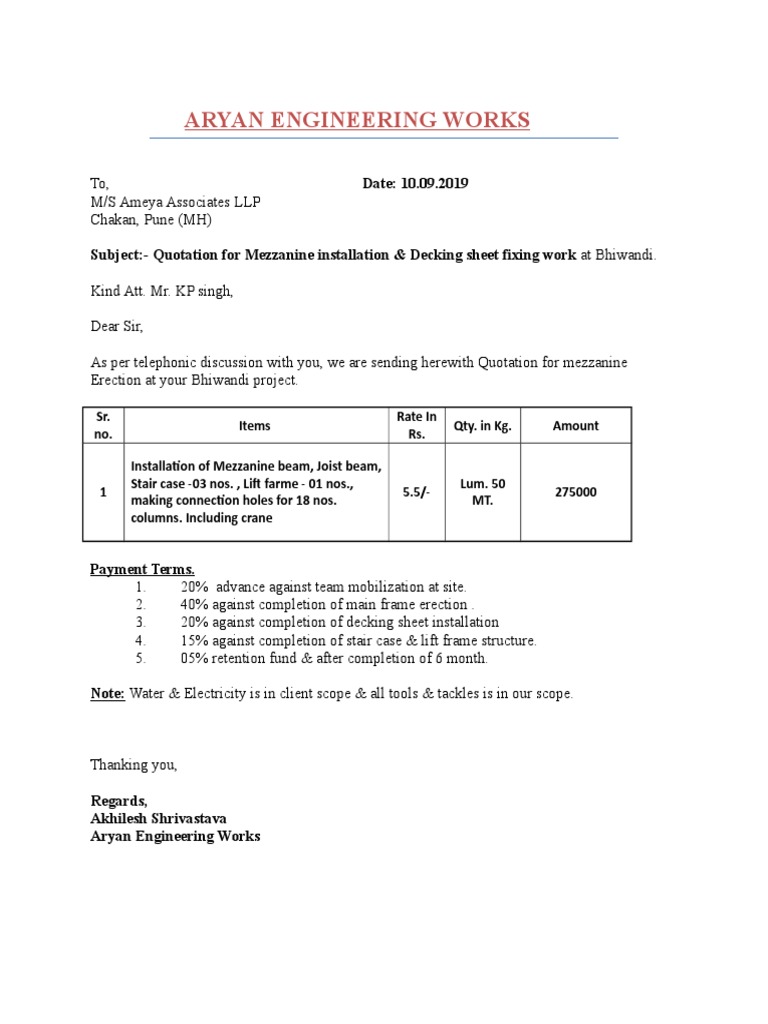 ARYAN ENGINEERING WORKS

To,
Date: 10.09.2019
M/S Ameya Associates LLP
Chakan, Pune (MH)

Subject:- Quotation for Mezzanine installation & Decking sheet fixing work at Bhiwandi.

Kind Att. Mr. KP singh,

Dear Sir,

As per telephonic discussion with you, we are sending herewith Quotation for mezzanine Erection at your Bhiwandi project.

| Sr. no. | Items | Rate In Rs. | Qty. in Kg. | Amount |
|---|---|---|---|---|
| 1 | Installation of Mezzanine beam, Joist beam, Stair case -03 nos. , Lift farme - 01 nos., making connection holes for 18 nos. columns. Including crane | 5.5/- | Lum. 50 MT. | 275000 |

Payment Terms.
1. 20% advance against team mobilization at site.
2. 40% against completion of main frame erection .
3. 20% against completion of decking sheet installation
4. 15% against completion of stair case & lift frame structure.
5. 05% retention fund & after completion of 6 month.

Note: Water & Electricity is in client scope & all tools & tackles is in our scope.

Thanking you,

Regards,
Akhilesh Shrivastava
Aryan Engineering Works